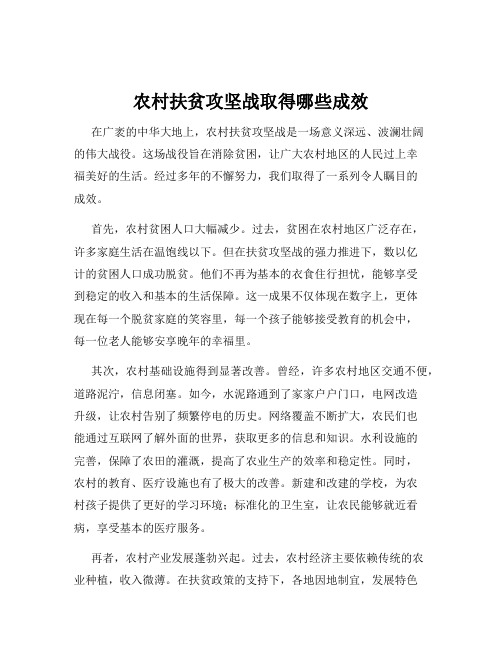 农村扶贫攻坚战取得哪些成效

在广袤的中华大地上，农村扶贫攻坚战是一场意义深远、波澜壮阔的伟大战役。这场战役旨在消除贫困，让广大农村地区的人民过上幸福美好的生活。经过多年的不懈努力，我们取得了一系列令人瞩目的成效。

首先，农村贫困人口大幅减少。过去，贫困在农村地区广泛存在，许多家庭生活在温饱线以下。但在扶贫攻坚战的强力推进下，数以亿计的贫困人口成功脱贫。他们不再为基本的衣食住行担忧，能够享受到稳定的收入和基本的生活保障。这一成果不仅体现在数字上，更体现在每一个脱贫家庭的笑容里，每一个孩子能够接受教育的机会中，每一位老人能够安享晚年的幸福里。

其次，农村基础设施得到显著改善。曾经，许多农村地区交通不便，道路泥泞，信息闭塞。如今，水泥路通到了家家户户门口，电网改造升级，让农村告别了频繁停电的历史。网络覆盖不断扩大，农民们也能通过互联网了解外面的世界，获取更多的信息和知识。水利设施的完善，保障了农田的灌溉，提高了农业生产的效率和稳定性。同时，农村的教育、医疗设施也有了极大的改善。新建和改建的学校，为农村孩子提供了更好的学习环境；标准化的卫生室，让农民能够就近看病，享受基本的医疗服务。

再者，农村产业发展蓬勃兴起。过去，农村经济主要依赖传统的农业种植，收入微薄。在扶贫政策的支持下，各地因地制宜，发展特色